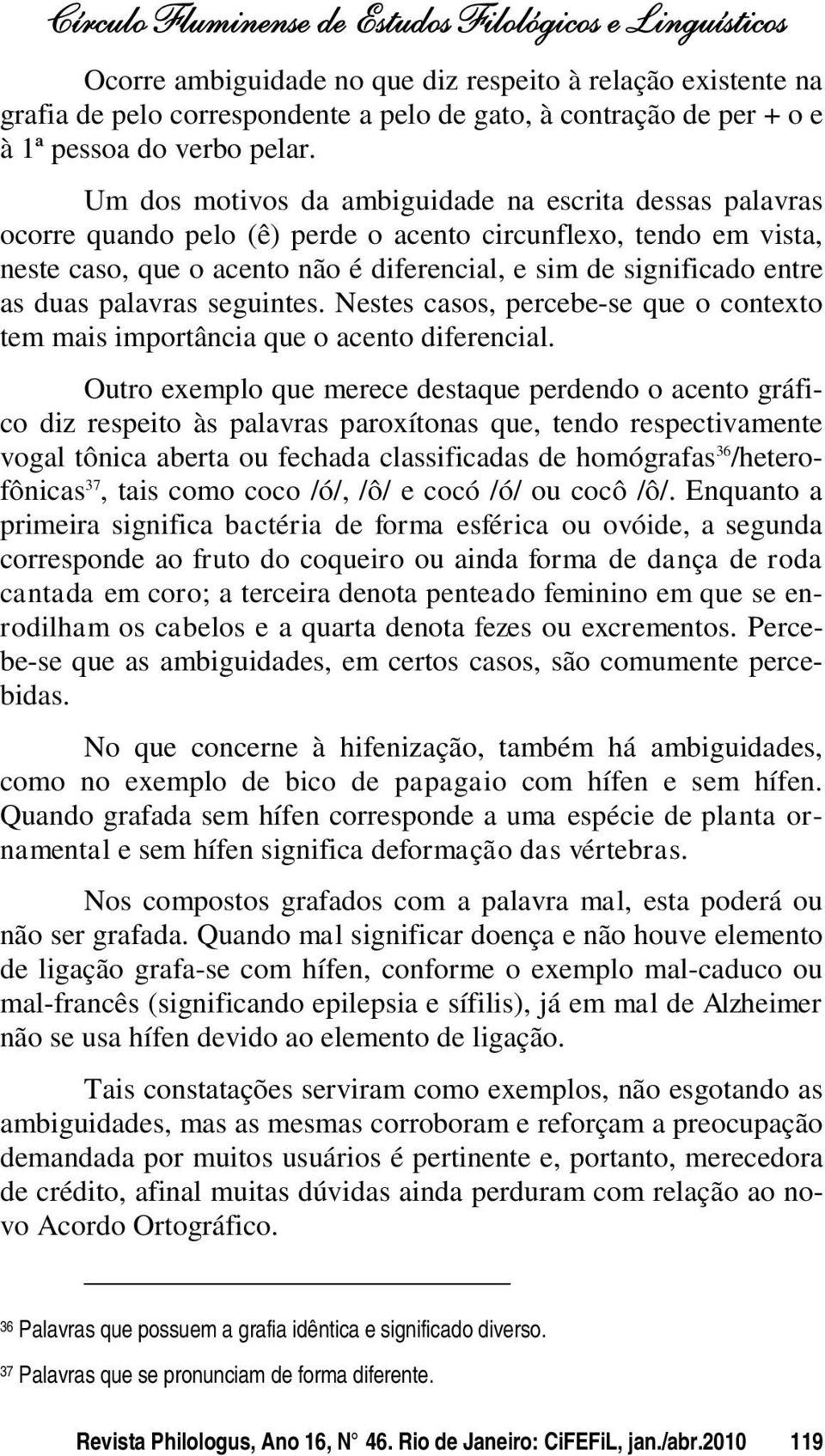 Círculo Fluminense de Estudos Filológicos e Linguísticos

Ocorre ambiguidade no que diz respeito à relação existente na grafia de pelo correspondente a pelo de gato, à contração de per + o e à 1ª pessoa do verbo pelar.

Um dos motivos da ambiguidade na escrita dessas palavras ocorre quando pelo (ê) perde o acento circunflexo, tendo em vista, neste caso, que o acento não é diferencial, e sim de significado entre as duas palavras seguintes. Nestes casos, percebe-se que o contexto tem mais importância que o acento diferencial.

Outro exemplo que merece destaque perdendo o acento gráfico diz respeito às palavras paroxítonas que, tendo respectivamente vogal tônica aberta ou fechada classificadas de homógrafas$^{36}$/heterofônicas$^{37}$, tais como coco /ó/, /ô/ e cocó /ó/ ou cocô /ô/. Enquanto a primeira significa bactéria de forma esférica ou ovóide, a segunda corresponde ao fruto do coqueiro ou ainda forma de dança de roda cantada em coro; a terceira denota penteado feminino em que se enrodilham os cabelos e a quarta denota fezes ou excrementos. Percebe-se que as ambiguidades, em certos casos, são comumente percebidas.

No que concerne à hifenização, também há ambiguidades, como no exemplo de bico de papagaio com hífen e sem hífen. Quando grafada sem hífen corresponde a uma espécie de planta ornamental e sem hífen significa deformação das vértebras.

Nos compostos grafados com a palavra mal, esta poderá ou não ser grafada. Quando mal significar doença e não houve elemento de ligação grafa-se com hífen, conforme o exemplo mal-caduco ou mal-francês (significando epilepsia e sífilis), já em mal de Alzheimer não se usa hífen devido ao elemento de ligação.

Tais constatações serviram como exemplos, não esgotando as ambiguidades, mas as mesmas corroboram e reforçam a preocupação demandada por muitos usuários é pertinente e, portanto, merecedora de crédito, afinal muitas dúvidas ainda perduram com relação ao novo Acordo Ortográfico.

36 Palavras que possuem a grafia idêntica e significado diverso.

37 Palavras que se pronunciam de forma diferente.

Revista Philologus, Ano 16, N° 46. Rio de Janeiro: CiFEFiL, jan./abr.2010 119